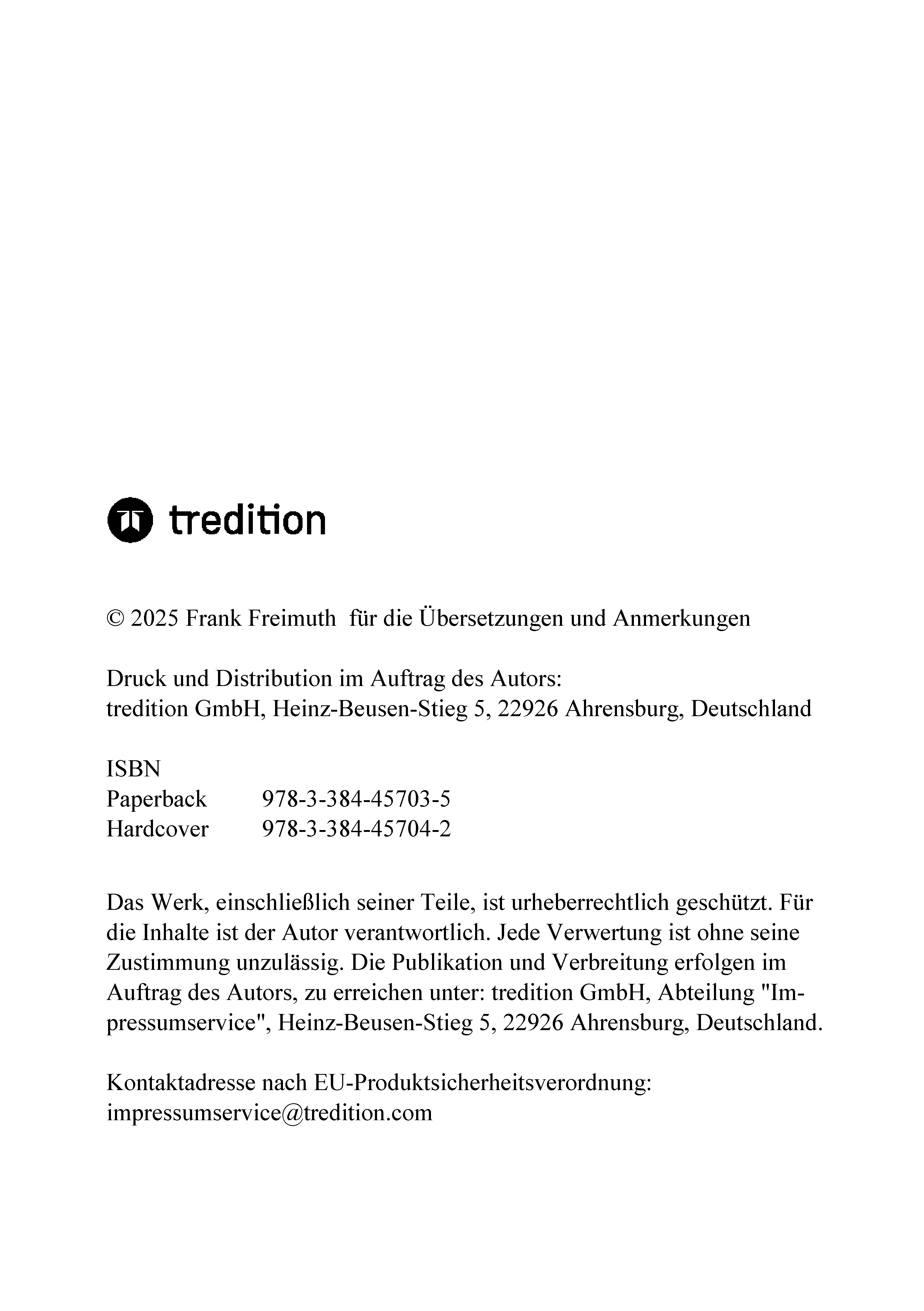 tredition

© 2025 Frank Freimuth  für die Übersetzungen und Anmerkungen

Druck und Distribution im Auftrag des Autors:
tredition GmbH, Heinz-Beusen-Stieg 5, 22926 Ahrensburg, Deutschland

ISBN
Paperback 978-3-384-45703-5
Hardcover 978-3-384-45704-2

Das Werk, einschließlich seiner Teile, ist urheberrechtlich geschützt. Für die Inhalte ist der Autor verantwortlich. Jede Verwertung ist ohne seine Zustimmung unzulässig. Die Publikation und Verbreitung erfolgen im Auftrag des Autors, zu erreichen unter: tredition GmbH, Abteilung "Impressumservice", Heinz-Beusen-Stieg 5, 22926 Ahrensburg, Deutschland.

Kontaktadresse nach EU-Produktsicherheitsverordnung:
impressumservice@tredition.com